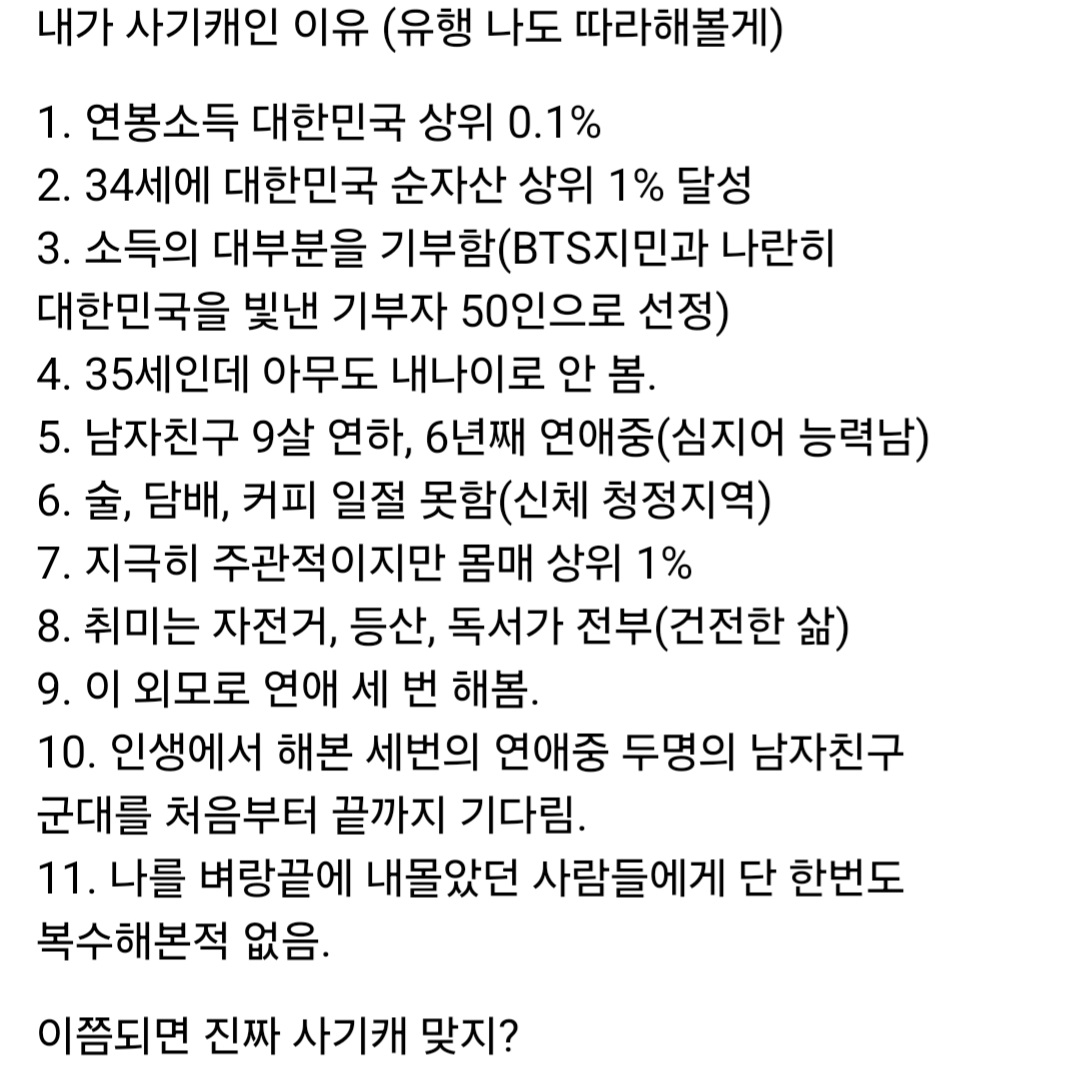 내가 사기캐인 이유 (유행 나도 따라해볼게)

1. 연봉소득 대한민국 상위 0.1%
2. 34세에 대한민국 순자산 상위 1% 달성
3. 소득의 대부분을 기부함(BTS지민과 나란히 대한민국을 빛낸 기부자 50인으로 선정)
4. 35세인데 아무도 내나이로 안 봄.
5. 남자친구 9살 연하, 6년째 연애중(심지어 능력남)
6. 술, 담배, 커피 일절 못함(신체 청정지역)
7. 지극히 주관적이지만 몸매 상위 1%
8. 취미는 자전거, 등산, 독서가 전부(건전한 삶)
9. 이 외모로 연애 세 번 해봄.
10. 인생에서 해본 세번의 연애중 두명의 남자친구 군대를 처음부터 끝까지 기다림.
11. 나를 벼랑끝에 내몰았던 사람들에게 단 한번도 복수해본적 없음.

이쯤되면 진짜 사기캐 맞지?